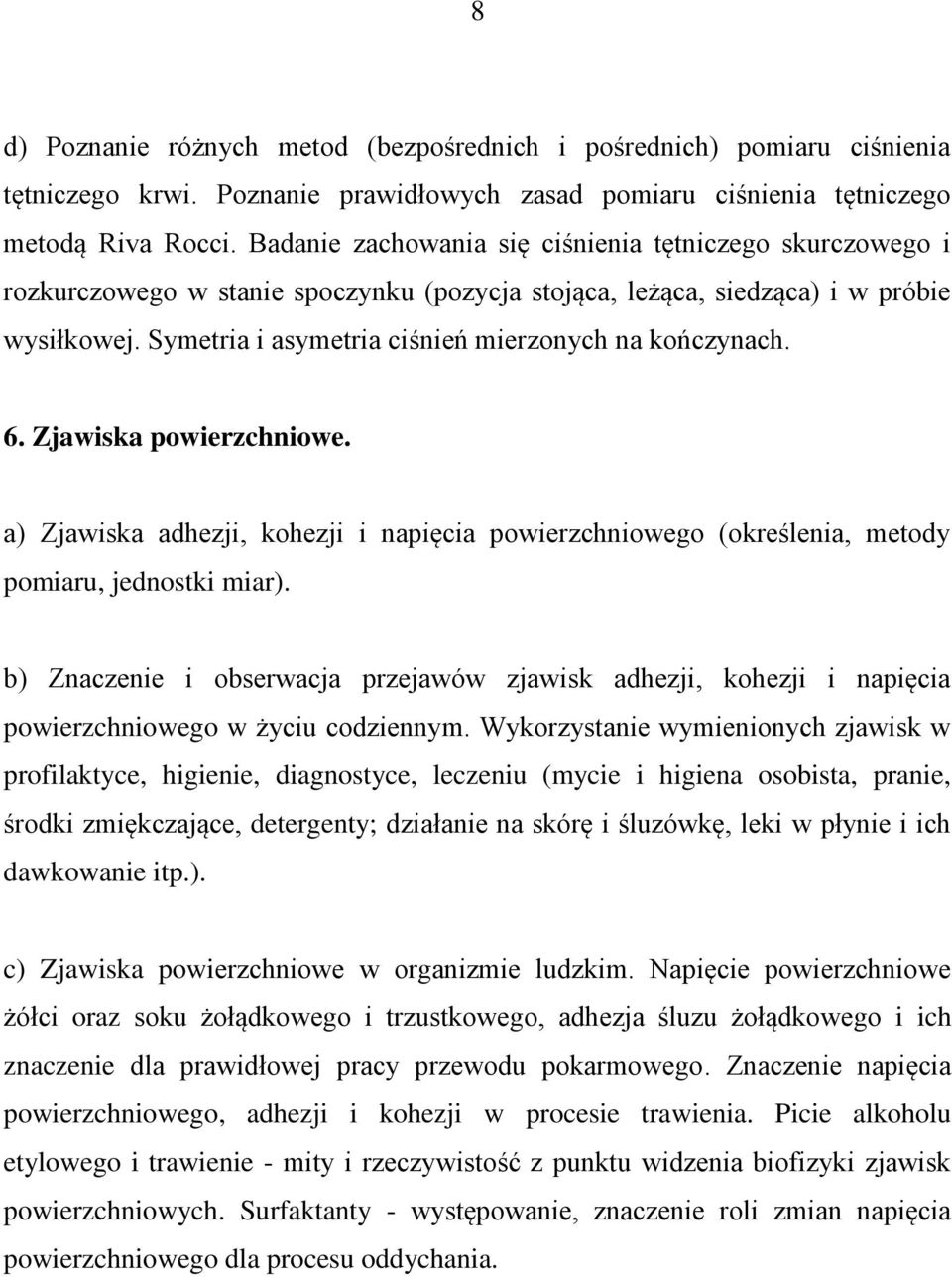 8

d) Poznanie różnych metod (bezpośrednich i pośrednich) pomiaru ciśnienia tętniczego krwi. Poznanie prawidłowych zasad pomiaru ciśnienia tętniczego metodą Riva Rocci. Badanie zachowania się ciśnienia tętniczego skurczowego i rozkurczowego w stanie spoczynku (pozycja stojąca, leżąca, siedząca) i w próbie wysiłkowej. Symetria i asymetria ciśnień mierzonych na kończynach.

6. Zjawiska powierzchniowe.

a) Zjawiska adhezji, kohezji i napięcia powierzchniowego (określenia, metody pomiaru, jednostki miar).

b) Znaczenie i obserwacja przejawów zjawisk adhezji, kohezji i napięcia powierzchniowego w życiu codziennym. Wykorzystanie wymienionych zjawisk w profilaktyce, higienie, diagnostyce, leczeniu (mycie i higiena osobista, pranie, środki zmiękczające, detergenty; działanie na skórę i śluzówkę, leki w płynie i ich dawkowanie itp.).

c) Zjawiska powierzchniowe w organizmie ludzkim. Napięcie powierzchniowe żółci oraz soku żołądkowego i trzustkowego, adhezja śluzu żołądkowego i ich znaczenie dla prawidłowej pracy przewodu pokarmowego. Znaczenie napięcia powierzchniowego, adhezji i kohezji w procesie trawienia. Picie alkoholu etylowego i trawienie - mity i rzeczywistość z punktu widzenia biofizyki zjawisk powierzchniowych. Surfaktanty - występowanie, znaczenie roli zmian napięcia powierzchniowego dla procesu oddychania.